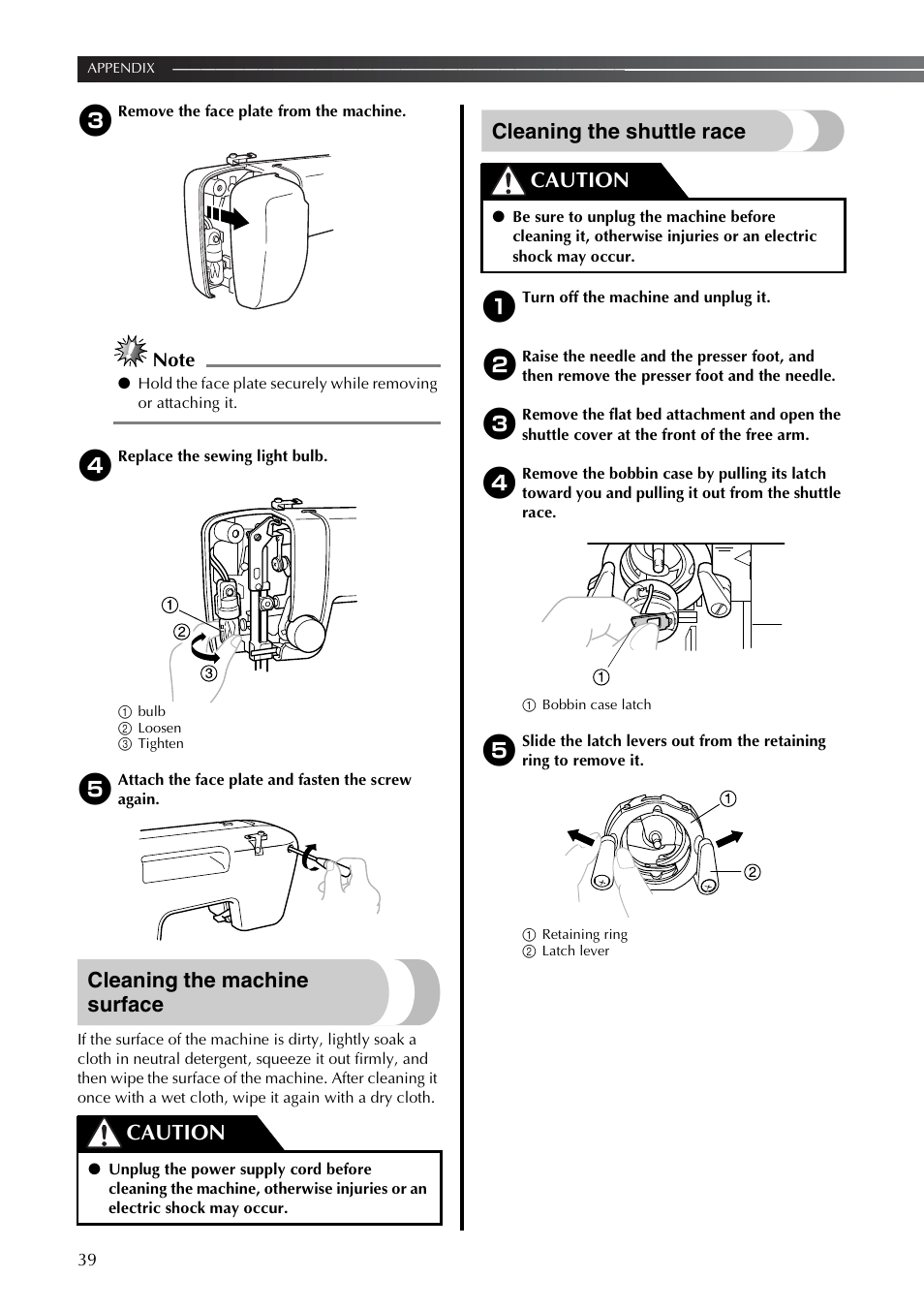 APPENDIX

3 Remove the face plate from the machine.

Note

● Hold the face plate securely while removing or attaching it.

4 Replace the sewing light bulb.

①
②
③

① bulb
② Loosen
③ Tighten

5 Attach the face plate and fasten the screw again.

Cleaning the machine surface

If the surface of the machine is dirty, lightly soak a cloth in neutral detergent, squeeze it out firmly, and then wipe the surface of the machine. After cleaning it once with a wet cloth, wipe it again with a dry cloth.

CAUTION

● Unplug the power supply cord before cleaning the machine, otherwise injuries or an electric shock may occur.

Cleaning the shuttle race

CAUTION

● Be sure to unplug the machine before cleaning it, otherwise injuries or an electric shock may occur.

1 Turn off the machine and unplug it.

2 Raise the needle and the presser foot, and then remove the presser foot and the needle.

3 Remove the flat bed attachment and open the shuttle cover at the front of the free arm.

4 Remove the bobbin case by pulling its latch toward you and pulling it out from the shuttle race.

①

① Bobbin case latch

5 Slide the latch levers out from the retaining ring to remove it.

①
②

① Retaining ring
② Latch lever

39